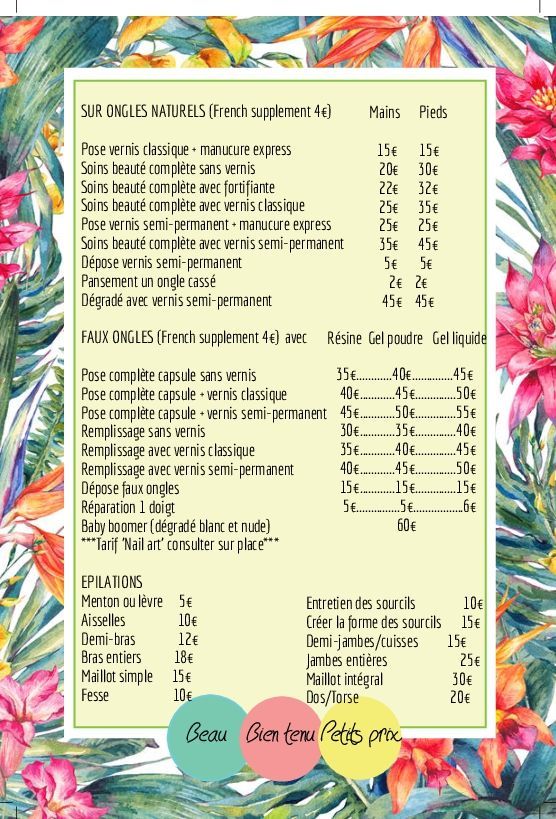 SUR ONGLES NATURELS (French supplement 4€) Mains Pieds

Pose vernis classique + manucure express 15€ 15€
Soins beauté complète sans vernis 20€ 30€
Soins beauté complète avec fortifiante 22€ 32€
Soins beauté complète avec vernis classique 25€ 35€
Pose vernis semi-permanent + manucure express 25€ 25€
Soins beauté complète avec vernis semi-permanent 35€ 45€
Dépose vernis semi-permanent 5€ 5€
Pansement un ongle cassé 2€ 2€
Dégradé avec vernis semi-permanent 45€ 45€

FAUX ONGLES (French supplement 4€) avec Résine Gel poudre Gel liquide

Pose complète capsule sans vernis 35€ 40€ 45€
Pose complète capsule + vernis classique 40€ 45€ 50€
Pose complète capsule + vernis semi-permanent 45€ 50€ 55€
Remplissage sans vernis 30€ 35€ 40€
Remplissage avec vernis classique 35€ 40€ 45€
Remplissage avec vernis semi-permanent 40€ 45€ 50€
Dépose faux ongles 15€ 15€ 15€
Réparation 1 doigt 5€ 5€ 6€
Baby boomer (dégradé blanc et nude) 60€
***Tarif 'Nail art' consulter sur place***

EPILATIONS
Menton ou lèvre 5€
Aisselles 10€
Demi-bras 12€
Bras entiers 18€
Maillot simple 15€
Fesse 10€

Entretien des sourcils 10€
Créer la forme des sourcils 15€
Demi-jambes/cuisses 15€
Jambes entières 25€
Maillot intégral 30€
Dos/Torse 20€

Beau Bien tenu Petits prix